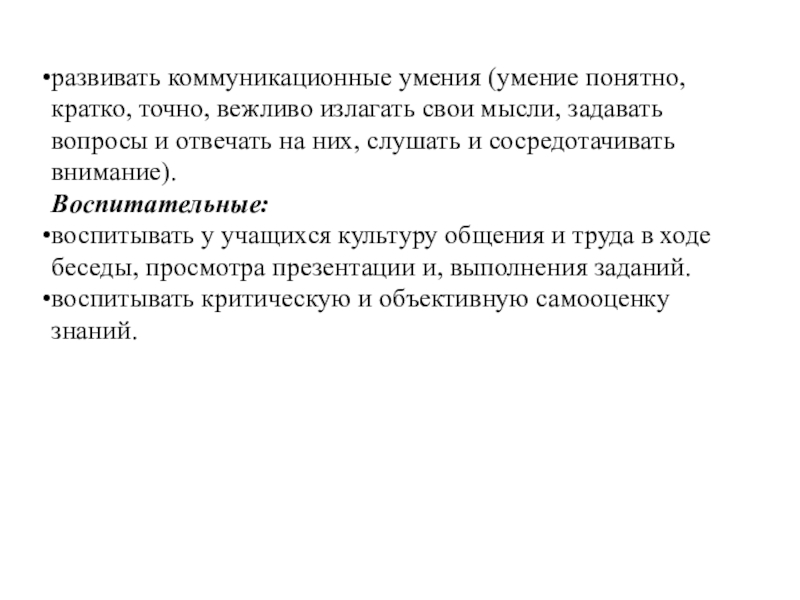 •развивать коммуникационные умения (умение понятно, кратко, точно, вежливо излагать свои мысли, задавать вопросы и отвечать на них, слушать и сосредотачивать внимание).

Воспитательные:

•воспитывать у учащихся культуру общения и труда в ходе беседы, просмотра презентации и, выполнения заданий.

•воспитывать критическую и объективную самооценку знаний.